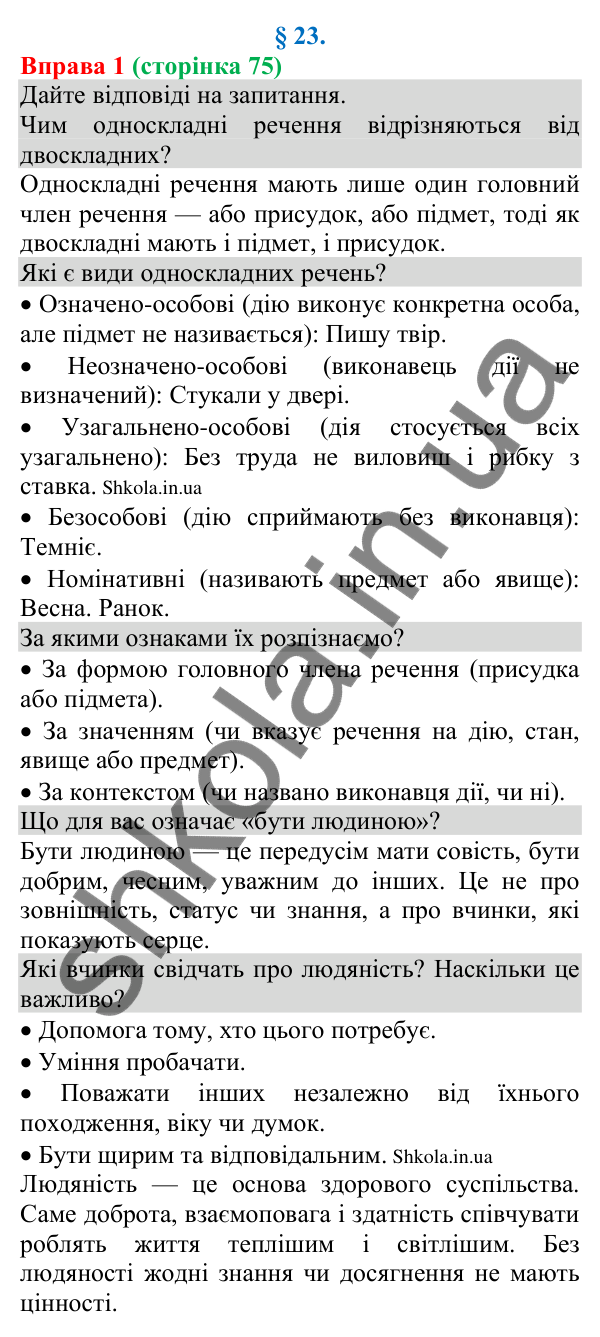 § 23.

Вправа 1 (сторінка 75)

Дайте відповіді на запитання.

Чим односкладні речення відрізняються від двоскладних?

Односкладні речення мають лише один головний член речення — або присудок, або підмет, тоді як двоскладні мають і підмет, і присудок.

Які є види односкладних речень?

• Означено-особові (дію виконує конкретна особа, але підмет не називається): Пишу твір.

• Неозначено-особові (виконавець дії не визначений): Стукали у двері.

• Узагальнено-особові (дія стосується всіх узагальнено): Без труда не виловиш і рибку з ставка. Shkola.in.ua

• Безособові (дію сприймають без виконавця): Темніє.

• Номінативні (називають предмет або явище): Весна. Ранок.

За якими ознаками їх розпізнаємо?

• За формою головного члена речення (присудка або підмета).

• За значенням (чи вказує речення на дію, стан, явище або предмет).

• За контекстом (чи названо виконавця дії, чи ні).

Що для вас означає «бути людиною»?

Бути людиною — це передусім мати совість, бути добрим, чесним, уважним до інших. Це не про зовнішність, статус чи знання, а про вчинки, які показують серце.

Які вчинки свідчать про людяність? Наскільки це важливо?

• Допомога тому, хто цього потребує.

• Уміння пробачати.

• Поважати інших незалежно від їхнього походження, віку чи думок.

• Бути щирим та відповідальним. Shkola.in.ua

Людяність — це основа здорового суспільства. Саме доброта, взаємоповага і здатність співчувати роблять життя теплішим і світлішим. Без людяності жодні знання чи досягнення не мають цінності.

shkola.in.ua